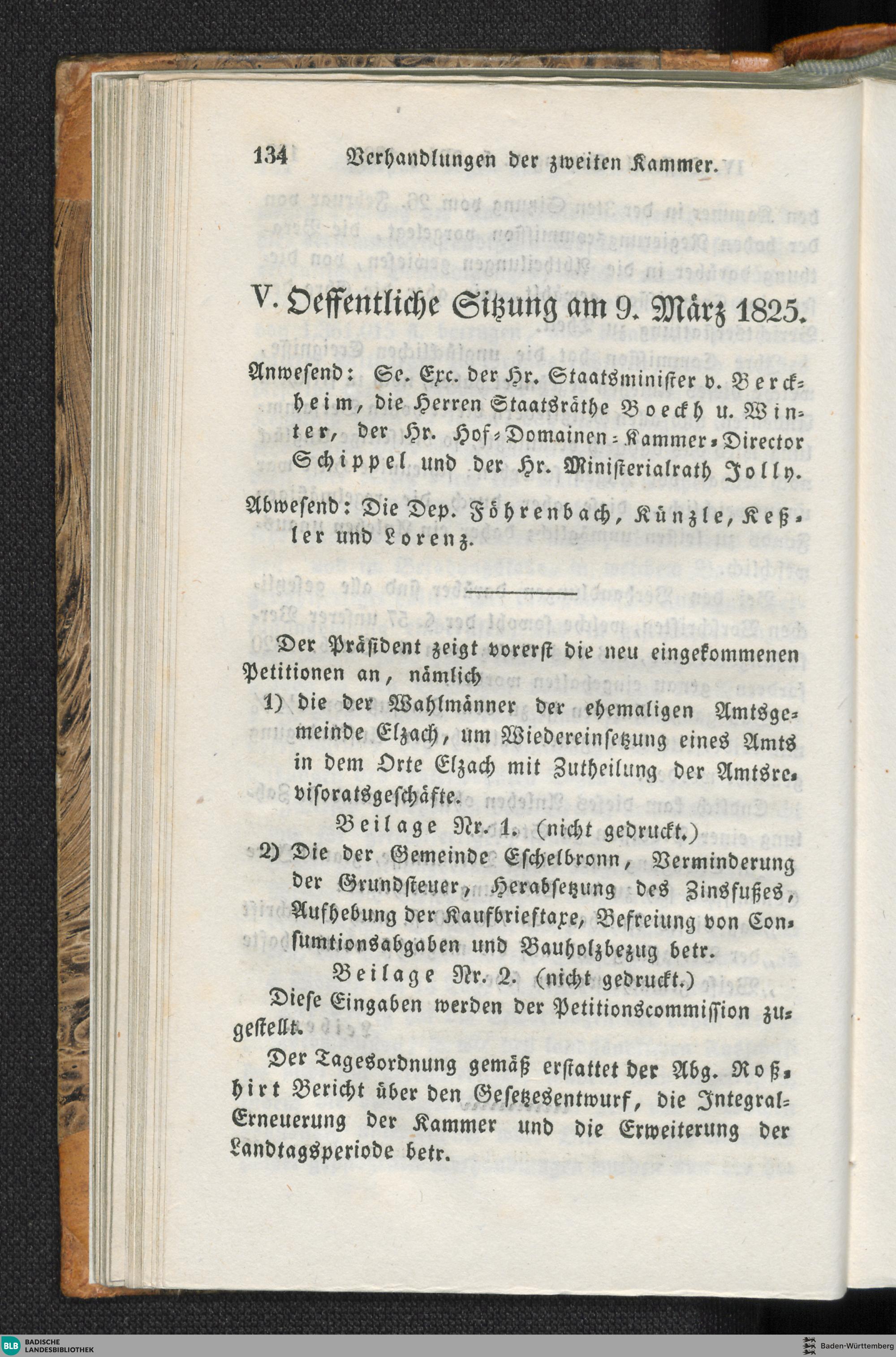 134 Verhandlungen der zweiten Kammer.

V. Oeffentliche Sitzung am 9. März 1825.

Anwesend: Se. Exc. der Hr. Staatsminister v. Berckheim, die Herren Staatsräthe Boeckh u. Winter, der Hr. Hof-Domainen-Kammer-Director Schippel und der Hr. Ministerialrath Jolly.

Abwesend: Die Dep. Föhrenbach, Künzle, Keßler und Lorenz.

Der Präsident zeigt vorerst die neu eingekommenen Petitionen an, nämlich

1) die der Wahlmänner der ehemaligen Amtsgemeinde Elzach, um Wiedereinsetzung eines Amts in dem Orte Elzach mit Zutheilung der Amtsrevisoratsgeschäfte.

Beilage Nr. 1. (nicht gedruckt.)

2) Die der Gemeinde Eschelbronn, Verminderung der Grundsteuer, Herabsetzung des Zinsfußes, Aufhebung der Kaufbrieftaxe, Befreiung von Consumtionsabgaben und Bauholzbezug betr.

Beilage Nr. 2. (nicht gedruckt.)

Diese Eingaben werden der Petitionscommission zugestellt.

Der Tagesordnung gemäß erstattet der Abg. Roßhirt Bericht über den Gesetzesentwurf, die Integral-Erneuerung der Kammer und die Erweiterung der Landtagsperiode betr.

BLB BADISCHE LANDESBIBLIOTHEK

Baden-Württemberg